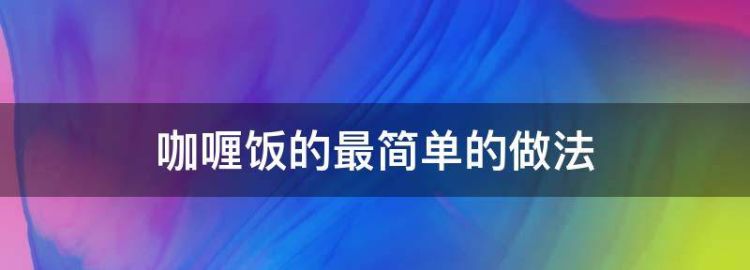 咖喱饭的最简单的做法